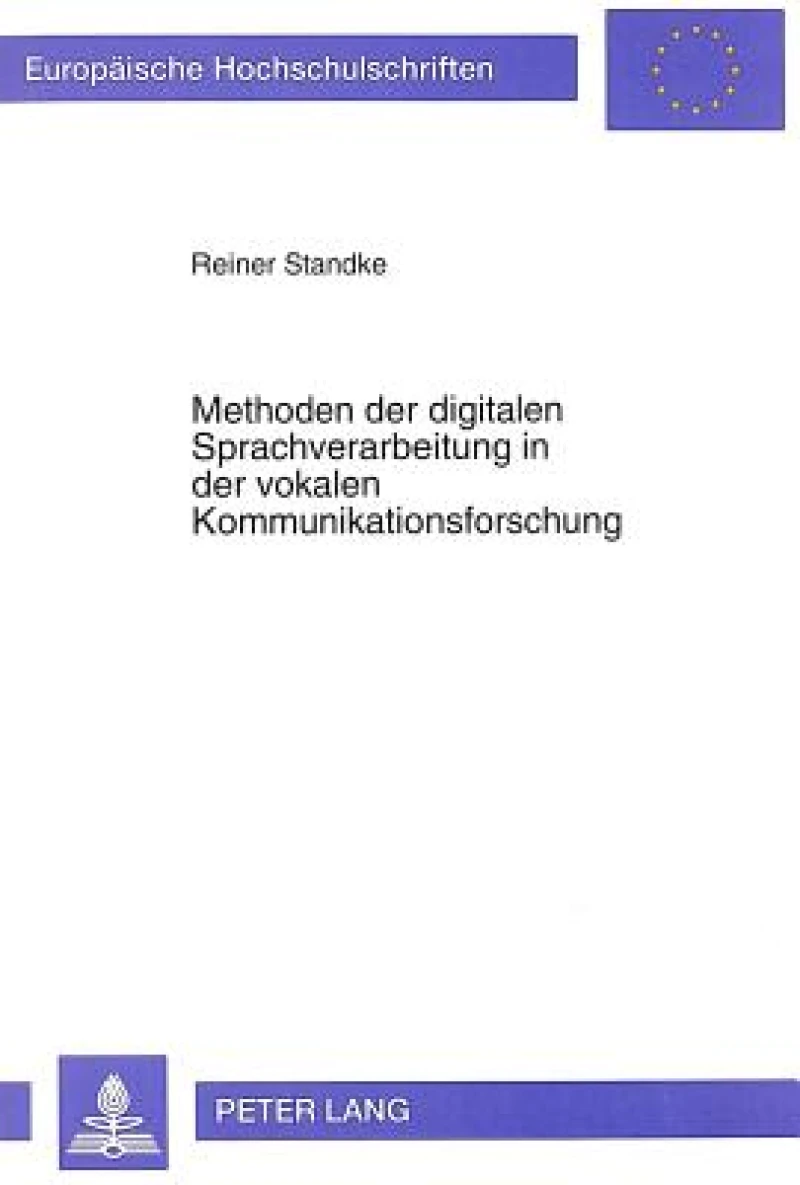 Europäische Hochschulschriften

Reiner Standke

Methoden der digitalen Sprachverarbeitung in der vokalen Kommunikationsforschung

PETER LANG